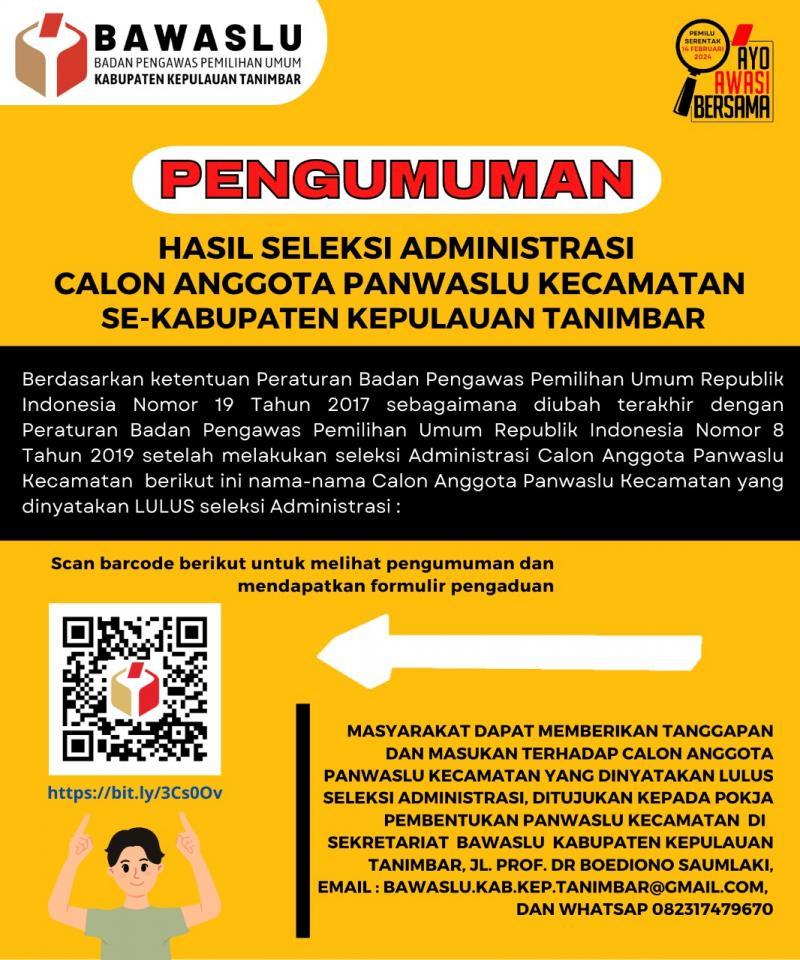 BAWASLU
BADAN PENGAWAS PEMILIHAN UMUM
KABUPATEN KEPULAUAN TANIMBAR

PEMILU SERENTAK 14 FEBRUARI 2024
AYO AWASI BERSAMA

PENGUMUMAN

HASIL SELEKSI ADMINISTRASI
CALON ANGGOTA PANWASLU KECAMATAN
SE-KABUPATEN KEPULAUAN TANIMBAR

Berdasarkan ketentuan Peraturan Badan Pengawas Pemilihan Umum Republik Indonesia Nomor 19 Tahun 2017 sebagaimana diubah terakhir dengan Peraturan Badan Pengawas Pemilihan Umum Republik Indonesia Nomor 8 Tahun 2019 setelah melakukan seleksi Administrasi Calon Anggota Panwaslu Kecamatan berikut ini nama-nama Calon Anggota Panwaslu Kecamatan yang dinyatakan LULUS seleksi Administrasi :

Scan barcode berikut untuk melihat pengumuman dan mendapatkan formulir pengaduan

https://bit.ly/3Cs0Ov

MASYARAKAT DAPAT MEMBERIKAN TANGGAPAN DAN MASUKAN TERHADAP CALON ANGGOTA PANWASLU KECAMATAN YANG DINYATAKAN LULUS SELEKSI ADMINISTRASI, DITUJUKAN KEPADA POKJA PEMBENTUKAN PANWASLU KECAMATAN DI SEKRETARIAT BAWASLU KABUPATEN KEPULAUAN TANIMBAR, JL. PROF. DR BOEDIONO SAUMLAKI, EMAIL : BAWASLU.KAB.KEP.TANIMBAR@GMAIL.COM, DAN WHATSAP 082317479670